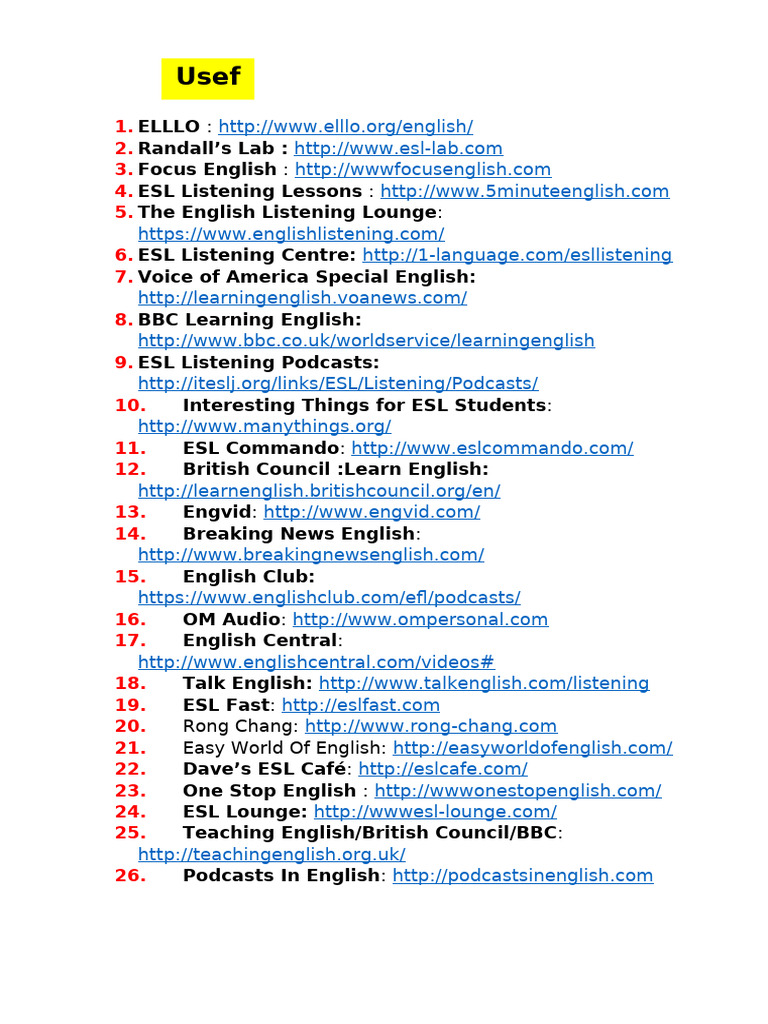 Usef

1. ELLLO : http://www.elllo.org/english/
2. Randall's Lab : http://www.esl-lab.com
3. Focus English : http://wwwfocusenglish.com
4. ESL Listening Lessons : http://www.5minuteenglish.com
5. The English Listening Lounge: https://www.englishlistening.com/
6. ESL Listening Centre: http://1-language.com/esllistening
7. Voice of America Special English: http://learningenglish.voanews.com/
8. BBC Learning English: http://www.bbc.co.uk/worldservice/learningenglish
9. ESL Listening Podcasts: http://iteslj.org/links/ESL/Listening/Podcasts/
10. Interesting Things for ESL Students: http://www.manythings.org/
11. ESL Commando: http://www.eslcommando.com/
12. British Council :Learn English: http://learnenglish.britishcouncil.org/en/
13. Engvid: http://www.engvid.com/
14. Breaking News English: http://www.breakingnewsenglish.com/
15. English Club: https://www.englishclub.com/efl/podcasts/
16. OM Audio: http://www.ompersonal.com
17. English Central: http://www.englishcentral.com/videos#
18. Talk English: http://www.talkenglish.com/listening
19. ESL Fast: http://eslfast.com
20. Rong Chang: http://www.rong-chang.com
21. Easy World Of English: http://easyworldofenglish.com/
22. Dave's ESL Café: http://eslcafe.com/
23. One Stop English : http://wwwonestopenglish.com/
24. ESL Lounge: http://wwwesl-lounge.com/
25. Teaching English/British Council/BBC: http://teachingenglish.org.uk/
26. Podcasts In English: http://podcastsinenglish.com